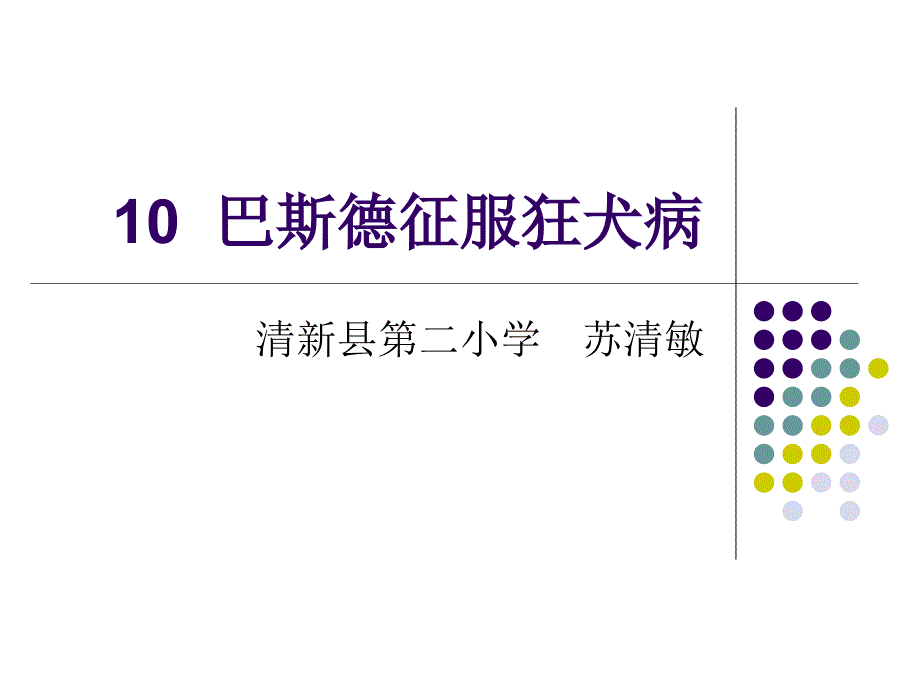 10 巴斯德征服狂犬病

清新县第二小学　苏清敏